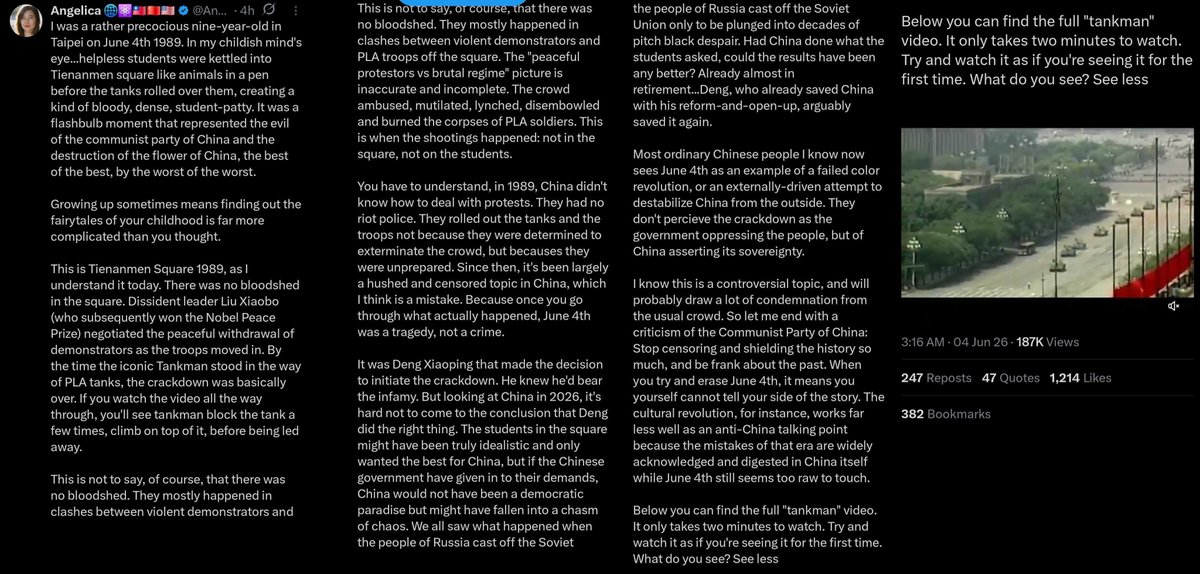 Angelica @An... · 4h

I was a rather precocious nine-year-old in Taipei on June 4th 1989. In my childish mind's eye...helpless students were kettled into Tienanmen square like animals in a pen before the tanks rolled over them, creating a kind of bloody, dense, student-patty. It was a flashbulb moment that represented the evil of the communist party of China and the destruction of the flower of China, the best of the best, by the worst of the worst.

Growing up sometimes means finding out the fairytales of your childhood is far more complicated than you thought.

This is Tienanmen Square 1989, as I understand it today. There was no bloodshed in the square. Dissident leader Liu Xiaobo (who subsequently won the Nobel Peace Prize) negotiated the peaceful withdrawal of demonstrators as the troops moved in. By the time the iconic Tankman stood in the way of PLA tanks, the crackdown was basically over. If you watch the video all the way through, you'll see tankman block the tank a few times, climb on top of it, before being led away.

This is not to say, of course, that there was no bloodshed. They mostly happened in clashes between violent demonstrators and

This is not to say, of course, that there was no bloodshed. They mostly happened in clashes between violent demonstrators and PLA troops off the square. The "peaceful protestors vs brutal regime" picture is inaccurate and incomplete. The crowd ambused, mutilated, lynched, disembowled and burned the corpses of PLA soldiers. This is when the shootings happened: not in the square, not on the students.

You have to understand, in 1989, China didn't know how to deal with protests. They had no riot police. They rolled out the tanks and the troops not because they were determined to exterminate the crowd, but becauses they were unprepared. Since then, it's been largely a hushed and censored topic in China, which I think is a mistake. Because once you go through what actually happened, June 4th was a tragedy, not a crime.

It was Deng Xiaoping that made the decision to initiate the crackdown. He knew he'd bear the infamy. But looking at China in 2026, it's hard not to come to the conclusion that Deng did the right thing. The students in the square might have been truly idealistic and only wanted the best for China, but if the Chinese government have given in to their demands, China would not have been a democratic paradise but might have fallen into a chasm of chaos. We all saw what happened when the people of Russia cast off the Soviet

the people of Russia cast off the Soviet Union only to be plunged into decades of pitch black despair. Had China done what the students asked, could the results have been any better? Already almost in retirement...Deng, who already saved China with his reform-and-open-up, arguably saved it again.

Most ordinary Chinese people I know now sees June 4th as an example of a failed color revolution, or an externally-driven attempt to destabilize China from the outside. They don't percieve the crackdown as the government oppressing the people, but of China asserting its sovereignty.

I know this is a controversial topic, and will probably draw a lot of condemnation from the usual crowd. So let me end with a criticism of the Communist Party of China: Stop censoring and shielding the history so much, and be frank about the past. When you try and erase June 4th, it means you yourself cannot tell your side of the story. The cultural revolution, for instance, works far less well as an anti-China talking point because the mistakes of that era are widely acknowledged and digested in China itself while June 4th still seems too raw to touch.

Below you can find the full "tankman" video. It only takes two minutes to watch. Try and watch it as if you're seeing it for the first time. What do you see? See less

Below you can find the full "tankman" video. It only takes two minutes to watch. Try and watch it as if you're seeing it for the first time. What do you see? See less

3:16 AM · 04 Jun 26 · 187K Views

247 Reposts 47 Quotes 1,214 Likes

382 Bookmarks